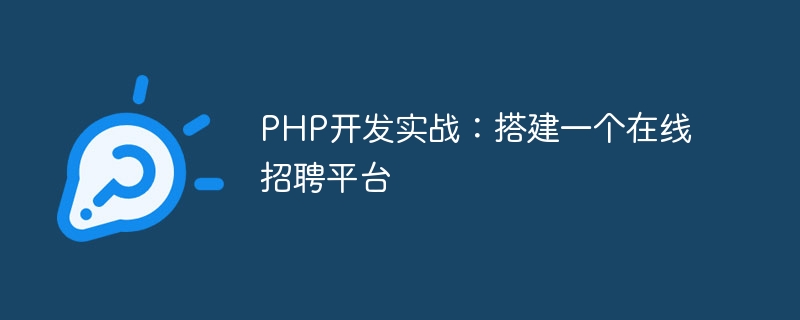 PHP开发实战：搭建一个在线招聘平台